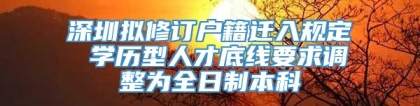 深圳拟修订户籍迁入规定 学历型人才底线要求调整为全日制本科